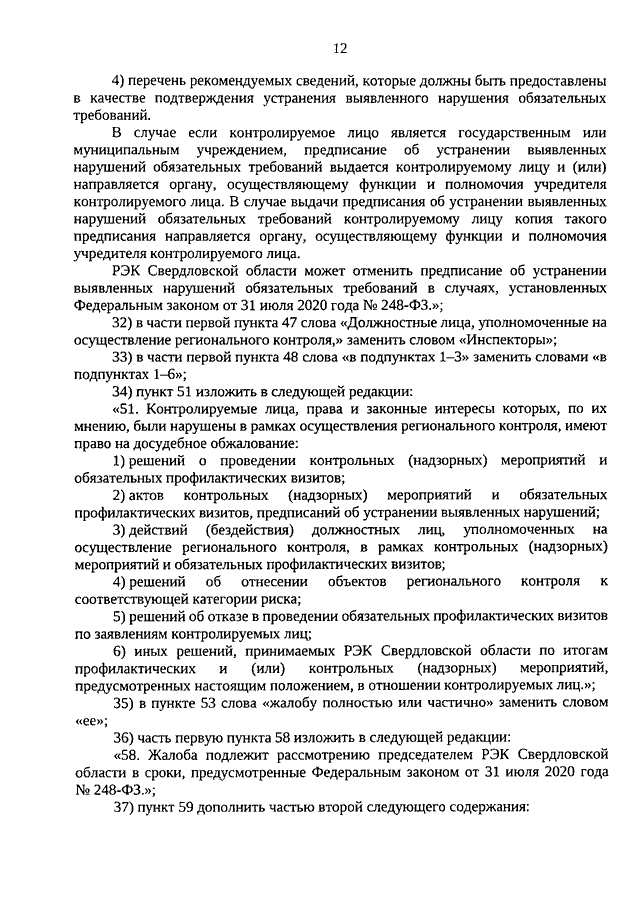 12

4) перечень рекомендуемых сведений, которые должны быть предоставлены в качестве подтверждения устранения выявленного нарушения обязательных требований.

В случае если контролируемое лицо является государственным или муниципальным учреждением, предписание об устранении выявленных нарушений обязательных требований выдается контролируемому лицу и (или) направляется органу, осуществляющему функции и полномочия учредителя контролируемого лица. В случае выдачи предписания об устранении выявленных нарушений обязательных требований контролируемому лицу копия такого предписания направляется органу, осуществляющему функции и полномочия учредителя контролируемого лица.

РЭК Свердловской области может отменить предписание об устранении выявленных нарушений обязательных требований в случаях, установленных Федеральным законом от 31 июля 2020 года № 248-ФЗ.»;

32) в части первой пункта 47 слова «Должностные лица, уполномоченные на осуществление регионального контроля,» заменить словом «Инспекторы»;

33) в части первой пункта 48 слова «в подпунктах 1–3» заменить словами «в подпунктах 1–6»;

34) пункт 51 изложить в следующей редакции:

«51. Контролируемые лица, права и законные интересы которых, по их мнению, были нарушены в рамках осуществления регионального контроля, имеют право на досудебное обжалование:

1) решений о проведении контрольных (надзорных) мероприятий и обязательных профилактических визитов;

2) актов контрольных (надзорных) мероприятий и обязательных профилактических визитов, предписаний об устранении выявленных нарушений;

3) действий (бездействия) должностных лиц, уполномоченных на осуществление регионального контроля, в рамках контрольных (надзорных) мероприятий и обязательных профилактических визитов;

4) решений об отнесении объектов регионального контроля к соответствующей категории риска;

5) решений об отказе в проведении обязательных профилактических визитов по заявлениям контролируемых лиц;

6) иных решений, принимаемых РЭК Свердловской области по итогам профилактических и (или) контрольных (надзорных) мероприятий, предусмотренных настоящим положением, в отношении контролируемых лиц.»;

35) в пункте 53 слова «жалобу полностью или частично» заменить словом «ее»;

36) часть первую пункта 58 изложить в следующей редакции:

«58. Жалоба подлежит рассмотрению председателем РЭК Свердловской области в сроки, предусмотренные Федеральным законом от 31 июля 2020 года № 248-ФЗ.»;

37) пункт 59 дополнить частью второй следующего содержания: